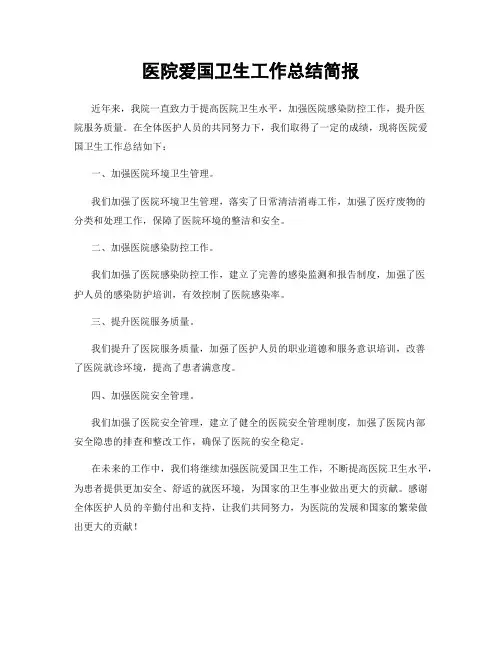 医院爱国卫生工作总结简报

近年来，我院一直致力于提高医院卫生水平，加强医院感染防控工作，提升医院服务质量。在全体医护人员的共同努力下，我们取得了一定的成绩，现将医院爱国卫生工作总结如下：

一、加强医院环境卫生管理。

我们加强了医院环境卫生管理，落实了日常清洁消毒工作，加强了医疗废物的分类和处理工作，保障了医院环境的整洁和安全。

二、加强医院感染防控工作。

我们加强了医院感染防控工作，建立了完善的感染监测和报告制度，加强了医护人员的感染防护培训，有效控制了医院感染率。

三、提升医院服务质量。

我们提升了医院服务质量，加强了医护人员的职业道德和服务意识培训，改善了医院就诊环境，提高了患者满意度。

四、加强医院安全管理。

我们加强了医院安全管理，建立了健全的医院安全管理制度，加强了医院内部安全隐患的排查和整改工作，确保了医院的安全稳定。

在未来的工作中，我们将继续加强医院爱国卫生工作，不断提高医院卫生水平，为患者提供更加安全、舒适的就医环境，为国家的卫生事业做出更大的贡献。感谢全体医护人员的辛勤付出和支持，让我们共同努力，为医院的发展和国家的繁荣做出更大的贡献！